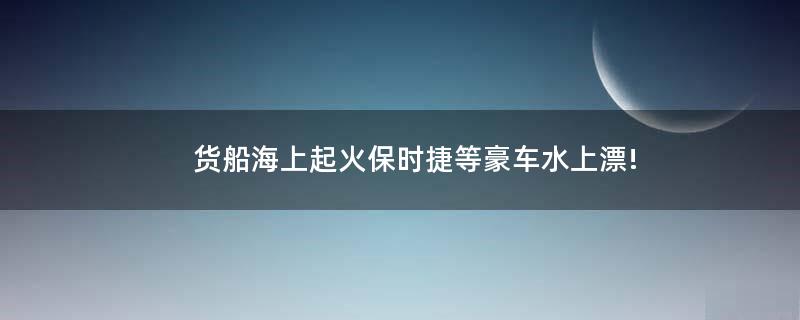 货船海上起火保时捷等豪车水上漂!